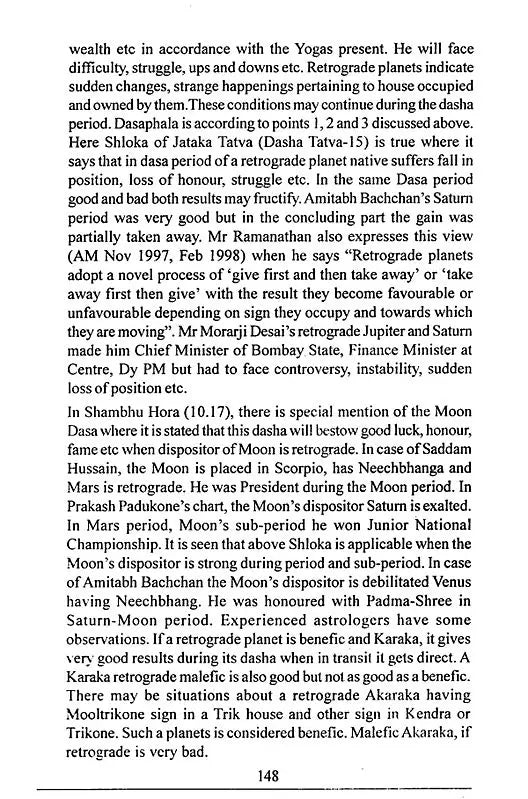 wealth etc in accordance with the Yogas present. He will face difficulty, struggle, ups and downs etc. Retrograde planets indicate sudden changes, strange happenings pertaining to house occupied and owned by them.These conditions may continue during the dasha period. Dasaphala is according to points 1, 2 and 3 discussed above. Here Shloka of Jataka Tatva (Dasha Tatva-15) is true where it says that in dasa period of a retrograde planet native suffers fall in position, loss of honour, struggle etc. In the same Dasa period good and bad both results may fructify. Amitabh Bachchan's Saturn period was very good but in the concluding part the gain was partially taken away. Mr Ramanathan also expresses this view (AM Nov 1997, Feb 1998) when he says "Retrograde planets adopt a novel process of 'give first and then take away' or 'take away first then give' with the result they become favourable or unfavourable depending on sign they occupy and towards which they are moving". Mr Morarji Desai's retrograde Jupiter and Saturn made him Chief Minister of Bombay State, Finance Minister at Centre, Dy PM but had to face controversy, instability, sudden loss of position etc.

In Shambhu Hora (10.17), there is special mention of the Moon Dasa where it is stated that this dasha will bestow good luck, honour, fame etc when dispositor of Moon is retrograde. In case of Saddam Hussain, the Moon is placed in Scorpio, has Neechbhanga and Mars is retrograde. He was President during the Moon period. In Prakash Padukone's chart, the Moon's dispositor Saturn is exalted. In Mars period, Moon's sub-period he won Junior National Championship. It is seen that above Shloka is applicable when the Moon's dispositor is strong during period and sub-period. In case of Amitabh Bachchan the Moon's dispositor is debilitated Venus having Neechbhang. He was honoured with Padma-Shree in Saturn-Moon period. Experienced astrologers have some observations. If a retrograde planet is benefic and Karaka, it gives very good results during its dasha when in transit it gets direct. A Karaka retrograde malefic is also good but not as good as a benefic. There may be situations about a retrograde Akaraka having Mooltrikone sign in a Trik house and other sign in Kendra or Trikone. Such a planets is considered benefic. Malefic Akaraka, if retrograde is very bad.

148